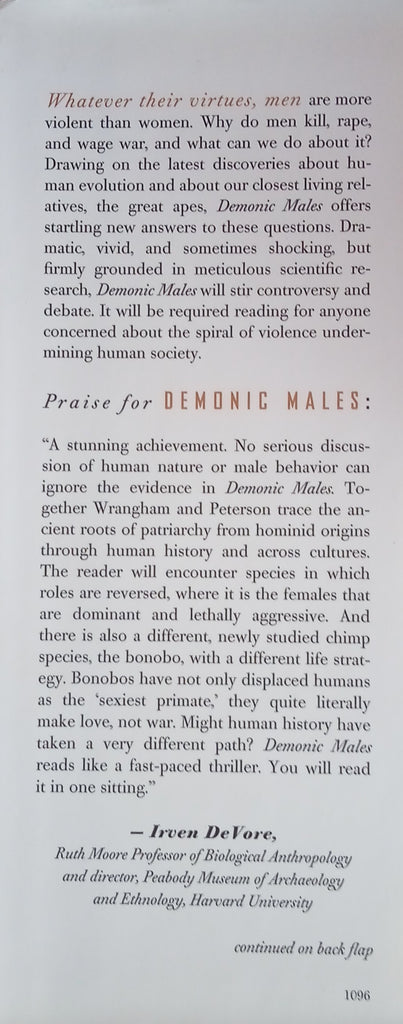 Whatever their virtues, men are more violent than women. Why do men kill, rape, and wage war, and what can we do about it? Drawing on the latest discoveries about human evolution and about our closest living relatives, the great apes, Demonic Males offers startling new answers to these questions. Dramatic, vivid, and sometimes shocking, but firmly grounded in meticulous scientific research, Demonic Males will stir controversy and debate. It will be required reading for anyone concerned about the spiral of violence undermining human society.

Praise for DEMONIC MALES:

"A stunning achievement. No serious discussion of human nature or male behavior can ignore the evidence in Demonic Males. Together Wrangham and Peterson trace the ancient roots of patriarchy from hominid origins through human history and across cultures. The reader will encounter species in which roles are reversed, where it is the females that are dominant and lethally aggressive. And there is also a different, newly studied chimp species, the bonobo, with a different life strategy. Bonobos have not only displaced humans as the 'sexiest primate,' they quite literally make love, not war. Might human history have taken a very different path? Demonic Males reads like a fast-paced thriller. You will read it in one sitting."

— Irven DeVore,
Ruth Moore Professor of Biological Anthropology and director, Peabody Museum of Archaeology and Ethnology, Harvard University

continued on back flap

1096